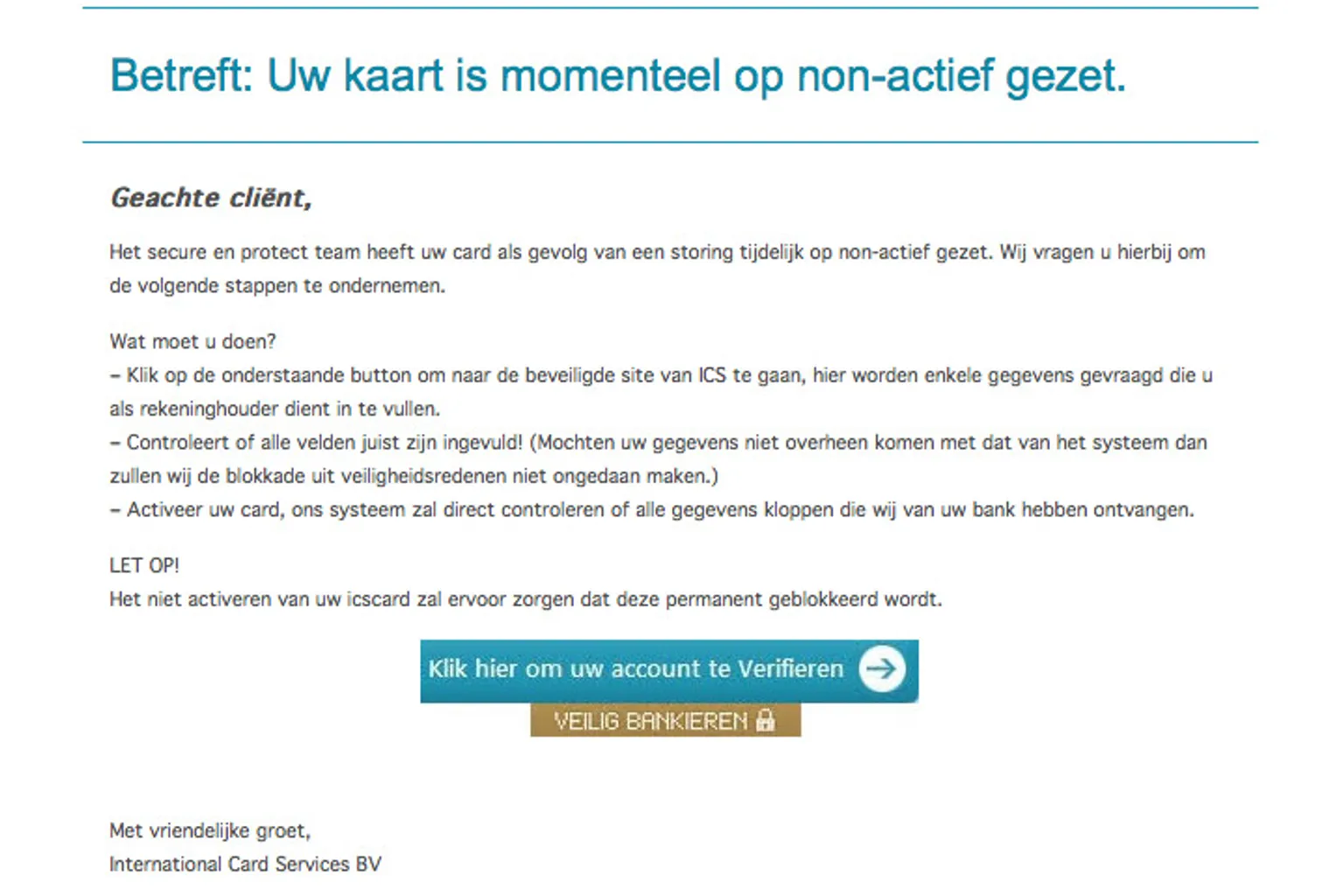 Betreft: Uw kaart is momenteel op non-actief gezet.

Geachte cliënt,

Het secure en protect team heeft uw card als gevolg van een storing tijdelijk op non-actief gezet. Wij vragen u hierbij om de volgende stappen te ondernemen.

Wat moet u doen?
– Klik op de onderstaande button om naar de beveiligde site van ICS te gaan, hier worden enkele gegevens gevraagd die u als rekeninghouder dient in te vullen.
– Controleert of alle velden juist zijn ingevuld! (Mochten uw gegevens niet overheen komen met dat van het systeem dan zullen wij de blokkade uit veiligheidsredenen niet ongedaan maken.)
– Activeer uw card, ons systeem zal direct controleren of alle gegevens kloppen die wij van uw bank hebben ontvangen.

LET OP!
Het niet activeren van uw icscard zal ervoor zorgen dat deze permanent geblokkeerd wordt.

Klik hier om uw account te Verifieren

VEILIG BANKIEREN

Met vriendelijke groet,
International Card Services BV